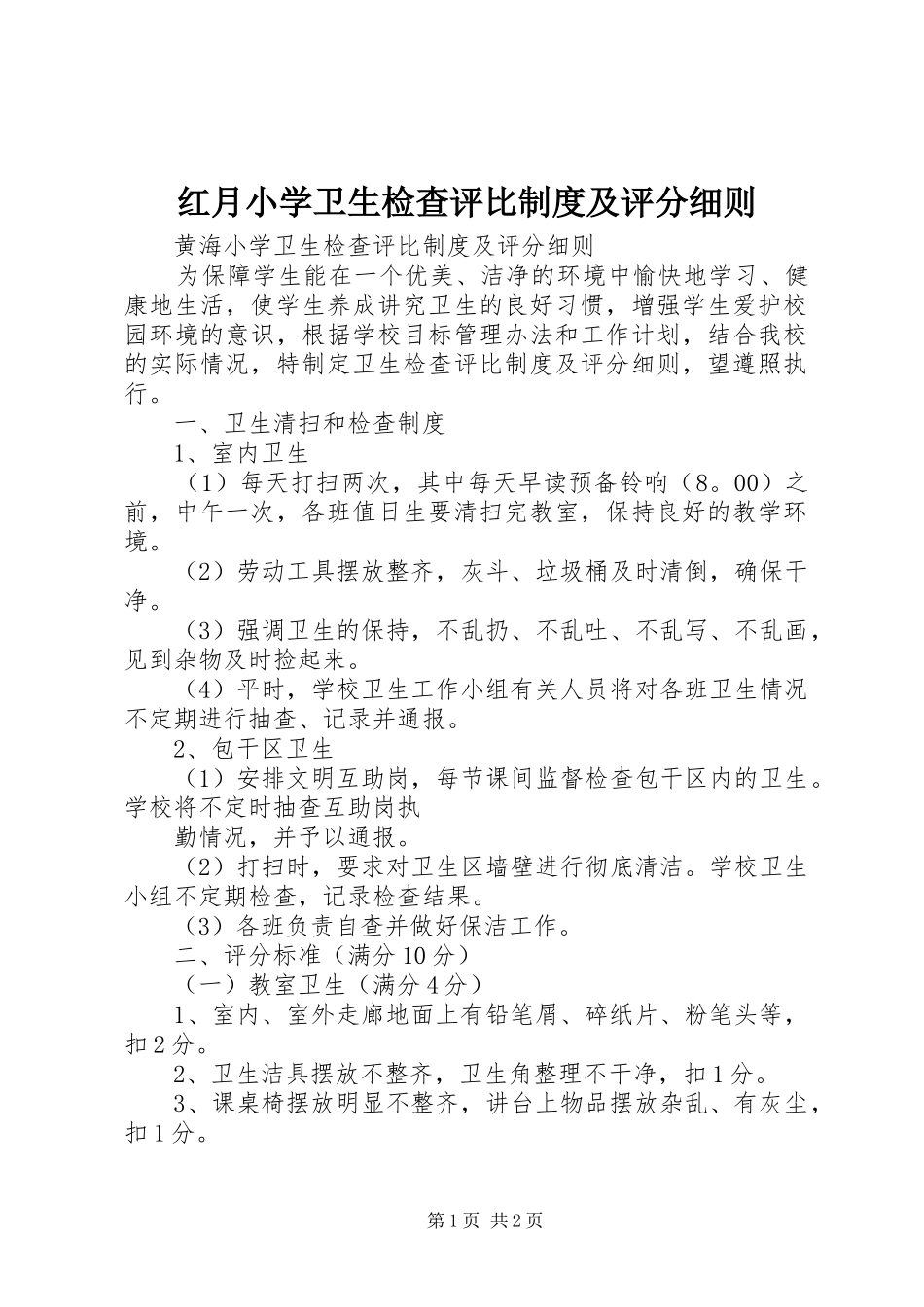 红月小学卫生检查评比制度及评分细则

黄海小学卫生检查评比制度及评分细则

为保障学生能在一个优美、洁净的环境中愉快地学习、健康地生活，使学生养成讲究卫生的良好习惯，增强学生爱护校园环境的意识，根据学校目标管理办法和工作计划，结合我校的实际情况，特制定卫生检查评比制度及评分细则，望遵照执行。

一、卫生清扫和检查制度

1、室内卫生

（1）每天打扫两次，其中每天早读预备铃响（8。00）之前，中午一次，各班值日生要清扫完教室，保持良好的教学环境。

（2）劳动工具摆放整齐，灰斗、垃圾桶及时清倒，确保干净。

（3）强调卫生的保持，不乱扔、不乱吐、不乱写、不乱画，见到杂物及时捡起来。

（4）平时，学校卫生工作小组有关人员将对各班卫生情况不定期进行抽查、记录并通报。

2、包干区卫生

（1）安排文明互助岗，每节课间监督检查包干区内的卫生。学校将不定时抽查互助岗执

勤情况，并予以通报。

（2）打扫时，要求对卫生区墙壁进行彻底清洁。学校卫生小组不定期检查，记录检查结果。

（3）各班负责自查并做好保洁工作。

二、评分标准（满分10分）

（一）教室卫生（满分4分）

1、室内、室外走廊地面上有铅笔屑、碎纸片、粉笔头等，扣2分。

2、卫生洁具摆放不整齐，卫生角整理不干净，扣1分。

3、课桌椅摆放明显不整齐，讲台上物品摆放杂乱、有灰尘，扣1分。

第1页 共2页